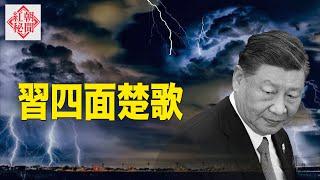 紅朝秘聞

習四面楚歌